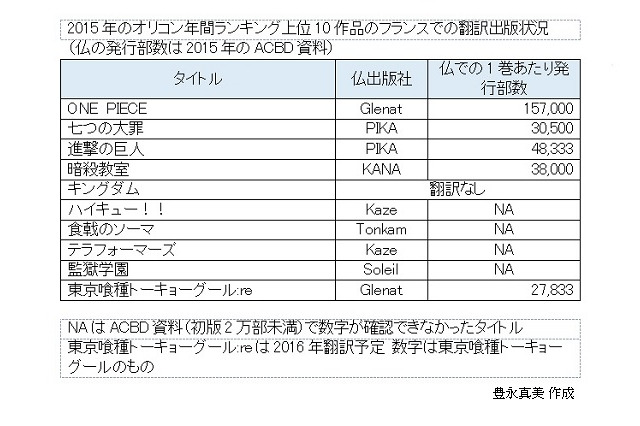 2015 年のオリコン年間ランキング上位 10 作品のフランスでの翻訳出版状況
（仏の発行部数は 2015 年の ACBD 資料）

| タイトル | 仏出版社 | 仏での 1 巻あたり発行部数 |
|---|---|---|
| ONE PIECE | Glenat | 157,000 |
| 七つの大罪 | PIKA | 30,500 |
| 進撃の巨人 | PIKA | 48,333 |
| 暗殺教室 | KANA | 38,000 |
| キングダム | 翻訳なし | |
| ハイキュー！！ | Kaze | NA |
| 食戟のソーマ | Tonkam | NA |
| テラフォーマーズ | Kaze | NA |
| 監獄学園 | Soleil | NA |
| 東京喰種トーキョーグール:re | Glenat | 27,833 |

NA は ACBD 資料（初版 2 万部未満）で数字が確認できなかったタイトル
東京喰種トーキョーグール:re は 2016 年翻訳予定 数字は東京喰種トーキョーグールのもの

豊永真美 作成